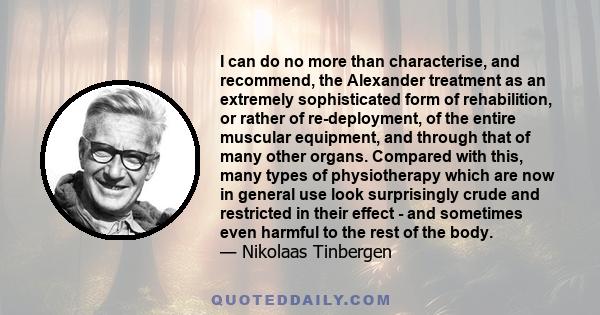 I can do no more than characterise, and recommend, the Alexander treatment as an extremely sophisticated form of rehabilition, or rather of re-deployment, of the entire muscular equipment, and through that of many other organs. Compared with this, many types of physiotherapy which are now in general use look surprisingly crude and restricted in their effect - and sometimes even harmful to the rest of the body.
— Nikolaas Tinbergen

QUOTEDDAILY.COM